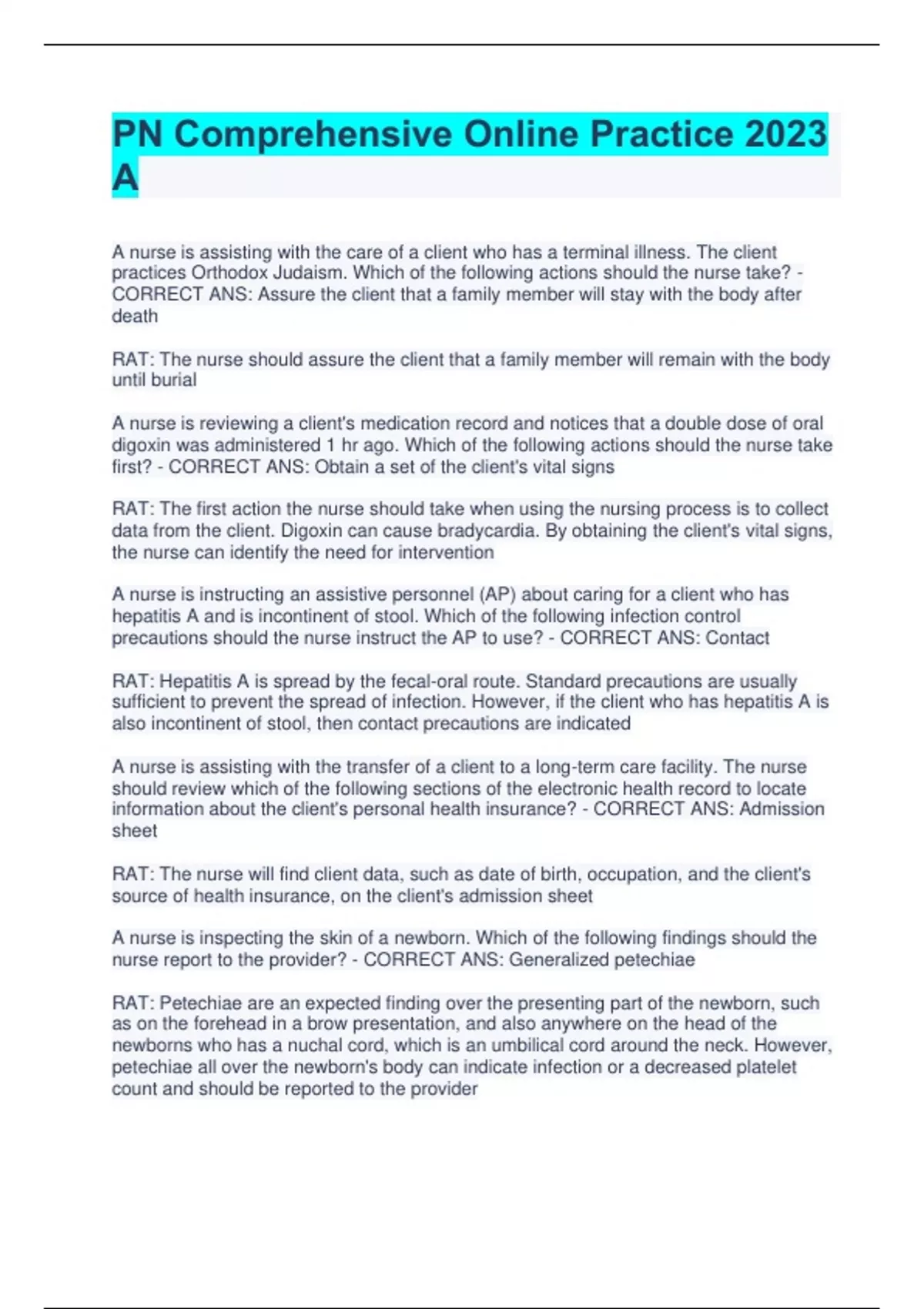 PN Comprehensive Online Practice 2023 A

A nurse is assisting with the care of a client who has a terminal illness. The client practices Orthodox Judaism. Which of the following actions should the nurse take? - CORRECT ANS: Assure the client that a family member will stay with the body after death

RAT: The nurse should assure the client that a family member will remain with the body until burial

A nurse is reviewing a client's medication record and notices that a double dose of oral digoxin was administered 1 hr ago. Which of the following actions should the nurse take first? - CORRECT ANS: Obtain a set of the client's vital signs

RAT: The first action the nurse should take when using the nursing process is to collect data from the client. Digoxin can cause bradycardia. By obtaining the client's vital signs, the nurse can identify the need for intervention

A nurse is instructing an assistive personnel (AP) about caring for a client who has hepatitis A and is incontinent of stool. Which of the following infection control precautions should the nurse instruct the AP to use? - CORRECT ANS: Contact

RAT: Hepatitis A is spread by the fecal-oral route. Standard precautions are usually sufficient to prevent the spread of infection. However, if the client who has hepatitis A is also incontinent of stool, then contact precautions are indicated

A nurse is assisting with the transfer of a client to a long-term care facility. The nurse should review which of the following sections of the electronic health record to locate information about the client's personal health insurance? - CORRECT ANS: Admission sheet

RAT: The nurse will find client data, such as date of birth, occupation, and the client's source of health insurance, on the client's admission sheet

A nurse is inspecting the skin of a newborn. Which of the following findings should the nurse report to the provider? - CORRECT ANS: Generalized petechiae

RAT: Petechiae are an expected finding over the presenting part of the newborn, such as on the forehead in a brow presentation, and also anywhere on the head of the newborns who has a nuchal cord, which is an umbilical cord around the neck. However, petechiae all over the newborn's body can indicate infection or a decreased platelet count and should be reported to the provider